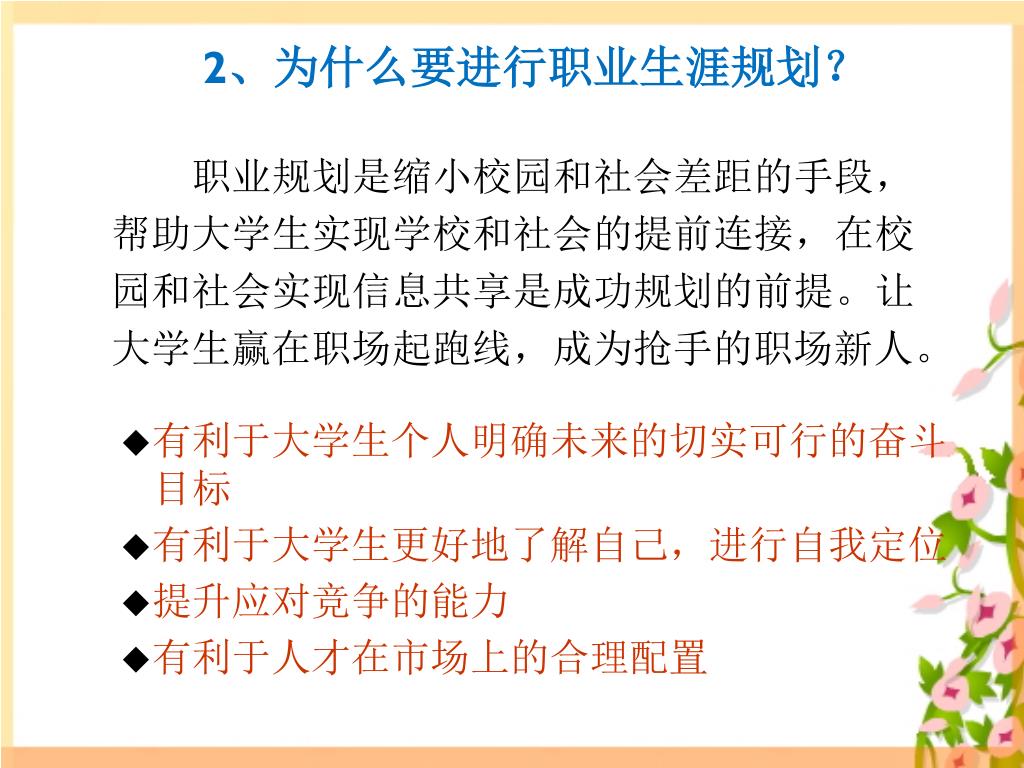 2、为什么要进行职业生涯规划？

职业规划是缩小校园和社会差距的手段，帮助大学生实现学校和社会的提前连接，在校园和社会实现信息共享是成功规划的前提。让大学生赢在职场起跑线，成为抢手的职场新人。

◆有利于大学生个人明确未来的切实可行的奋斗目标

◆有利于大学生更好地了解自己，进行自我定位

◆提升应对竞争的能力

◆有利于人才在市场上的合理配置